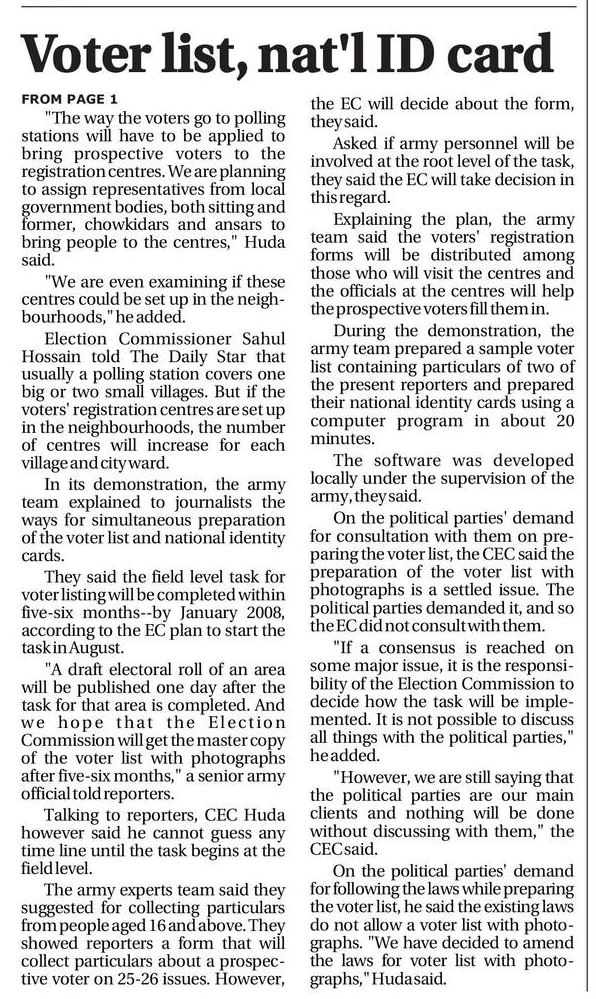 Voter list, nat'l ID card

FROM PAGE 1

"The way the voters go to polling stations will have to be applied to bring prospective voters to the registration centres. We are planning to assign representatives from local government bodies, both sitting and former, chowkidars and ansars to bring people to the centres," Huda said.

"We are even examining if these centres could be set up in the neighbourhoods," he added.

Election Commissioner Sahul Hossain told The Daily Star that usually a polling station covers one big or two small villages. But if the voters' registration centres are set up in the neighbourhoods, the number of centres will increase for each village and city ward.

In its demonstration, the army team explained to journalists the ways for simultaneous preparation of the voter list and national identity cards.

They said the field level task for voter listing will be completed within five-six months--by January 2008, according to the EC plan to start the task in August.

"A draft electoral roll of an area will be published one day after the task for that area is completed. And we hope that the Election Commission will get the master copy of the voter list with photographs after five-six months," a senior army official told reporters.

Talking to reporters, CEC Huda however said he cannot guess any time line until the task begins at the field level.

The army experts team said they suggested for collecting particulars from people aged 16 and above. They showed reporters a form that will collect particulars about a prospective voter on 25-26 issues. However, the EC will decide about the form, they said.

Asked if army personnel will be involved at the root level of the task, they said the EC will take decision in this regard.

Explaining the plan, the army team said the voters' registration forms will be distributed among those who will visit the centres and the officials at the centres will help the prospective voters fill them in.

During the demonstration, the army team prepared a sample voter list containing particulars of two of the present reporters and prepared their national identity cards using a computer program in about 20 minutes.

The software was developed locally under the supervision of the army, they said.

On the political parties' demand for consultation with them on preparing the voter list, the CEC said the preparation of the voter list with photographs is a settled issue. The political parties demanded it, and so the EC did not consult with them.

"If a consensus is reached on some major issue, it is the responsibility of the Election Commission to decide how the task will be implemented. It is not possible to discuss all things with the political parties," he added.

"However, we are still saying that the political parties are our main clients and nothing will be done without discussing with them," the CEC said.

On the political parties' demand for following the laws while preparing the voter list, he said the existing laws do not allow a voter list with photographs. "We have decided to amend the laws for voter list with photographs," Huda said.